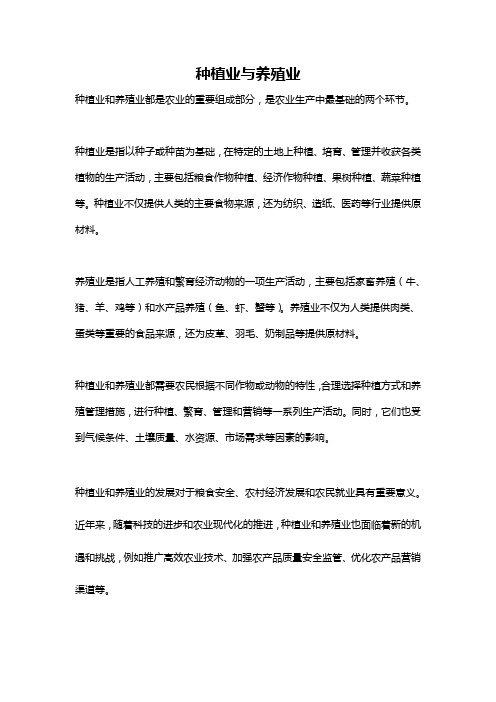 种植业与养殖业

种植业和养殖业都是农业的重要组成部分，是农业生产中最基础的两个环节。

种植业是指以种子或种苗为基础，在特定的土地上种植、培育、管理并收获各类植物的生产活动，主要包括粮食作物种植、经济作物种植、果树种植、蔬菜种植等。种植业不仅提供人类的主要食物来源，还为纺织、造纸、医药等行业提供原材料。

养殖业是指人工养殖和繁育经济动物的一项生产活动，主要包括家畜养殖（牛、猪、羊、鸡等）和水产品养殖（鱼、虾、蟹等）。养殖业不仅为人类提供肉类、蛋类等重要的食品来源，还为皮革、羽毛、奶制品等提供原材料。

种植业和养殖业都需要农民根据不同作物或动物的特性，合理选择种植方式和养殖管理措施，进行种植、繁育、管理和营销等一系列生产活动。同时，它们也受到气候条件、土壤质量、水资源、市场需求等因素的影响。

种植业和养殖业的发展对于粮食安全、农村经济发展和农民就业具有重要意义。近年来，随着科技的进步和农业现代化的推进，种植业和养殖业也面临着新的机遇和挑战，例如推广高效农业技术、加强农产品质量安全监管、优化农产品营销渠道等。